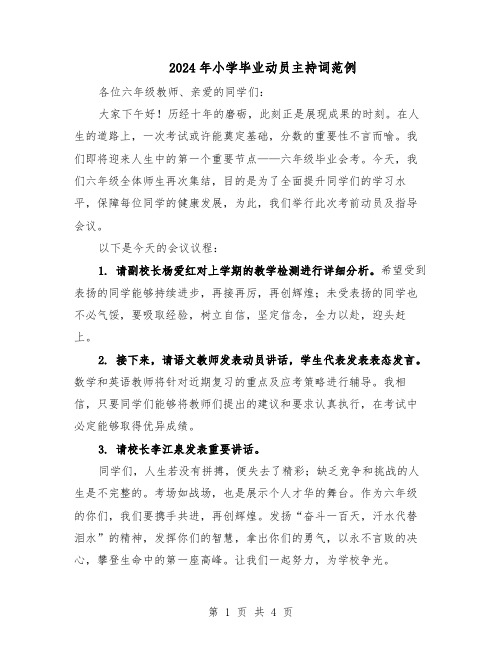 2024年小学毕业动员主持词范例

各位六年级教师、亲爱的同学们：

大家下午好！历经十年的磨砺，此刻正是展现成果的时刻。在人生的道路上，一次考试或许能奠定基础，分数的重要性不言而喻。我们即将迎来人生中的第一个重要节点——六年级毕业会考。今天，我们六年级全体师生再次集结，目的是为了全面提升同学们的学习水平，保障每位同学的健康发展，为此，我们举行此次考前动员及指导会议。

以下是今天的会议议程：

1. 请副校长杨爱红对上学期的教学检测进行详细分析。希望受到表扬的同学能够持续进步，再接再厉，再创辉煌；未受表扬的同学也不必气馁，要吸取经验，树立自信，坚定信念，全力以赴，迎头赶上。

2. 接下来，请语文教师发表动员讲话，学生代表发表表态发言。数学和英语教师将针对近期复习的重点及应考策略进行辅导。我相信，只要同学们能够将教师们提出的建议和要求认真执行，在考试中必定能够取得优异成绩。

3. 请校长李江泉发表重要讲话。

同学们，人生若没有拼搏，便失去了精彩；缺乏竞争和挑战的人生是不完整的。考场如战场，也是展示个人才华的舞台。作为六年级的你们，我们要携手共进，再创辉煌。发扬“奋斗一百天，汗水代替泪水”的精神，发挥你们的智慧，拿出你们的勇气，以永不言败的决心，攀登生命中的第一座高峰。让我们一起努力，为学校争光。

第 1 页 共 4 页